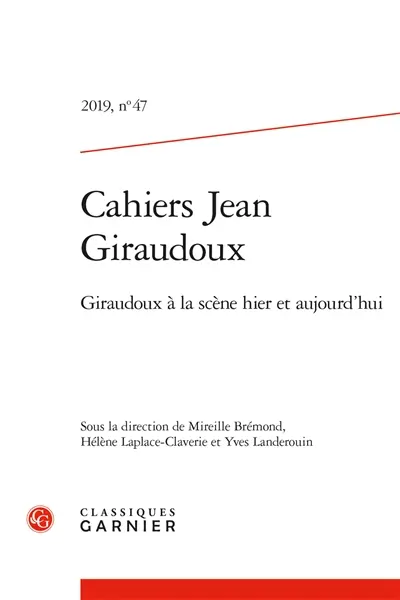 2019, n° 47

Cahiers Jean Giraudoux

Giraudoux à la scène hier et aujourd'hui

Sous la direction de Mireille Brémond, Hélène Laplace-Claverie et Yves Landerouin

CG

CLASSIQUES GARNIER